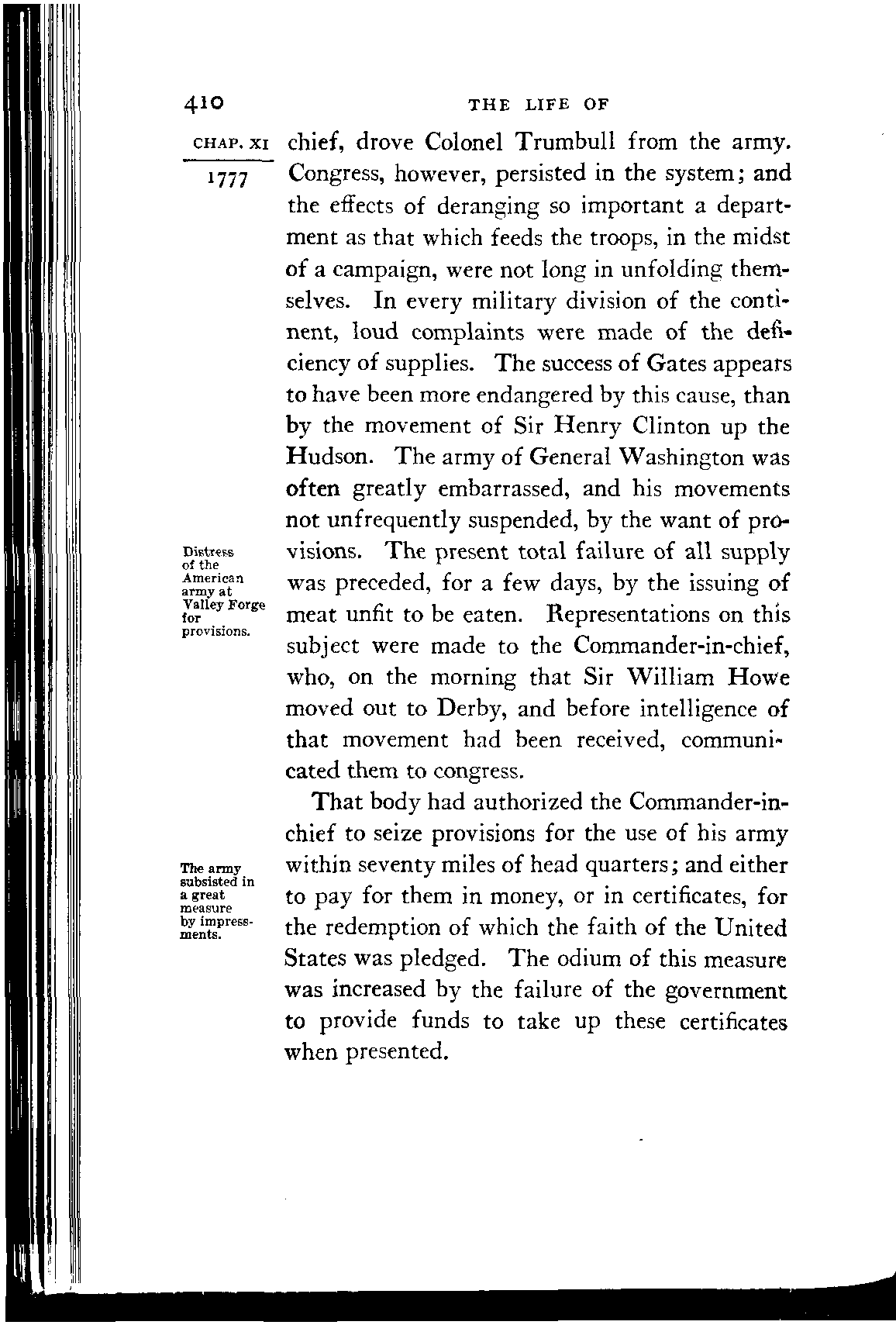 410 THE LIFE OF

CHAP. XI

1777

chief, drove Colonel Trumbull from the army. Congress, however, persisted in the system; and the effects of deranging so important a department as that which feeds the troops, in the midst of a campaign, were not long in unfolding themselves. In every military division of the continent, loud complaints were made of the deficiency of supplies. The success of Gates appears to have been more endangered by this cause, than by the movement of Sir Henry Clinton up the Hudson. The army of General Washington was often greatly embarrassed, and his movements not unfrequently suspended, by the want of provisions. The present total failure of all supply was preceded, for a few days, by the issuing of meat unfit to be eaten. Representations on this subject were made to the Commander-in-chief, who, on the morning that Sir William Howe moved out to Derby, and before intelligence of that movement had been received, communicated them to congress.

Distress of the American army at Valley Forge for provisions.

That body had authorized the Commander-in-chief to seize provisions for the use of his army within seventy miles of head quarters; and either to pay for them in money, or in certificates, for the redemption of which the faith of the United States was pledged. The odium of this measure was increased by the failure of the government to provide funds to take up these certificates when presented.

The army subsisted in a great measure by impressments.